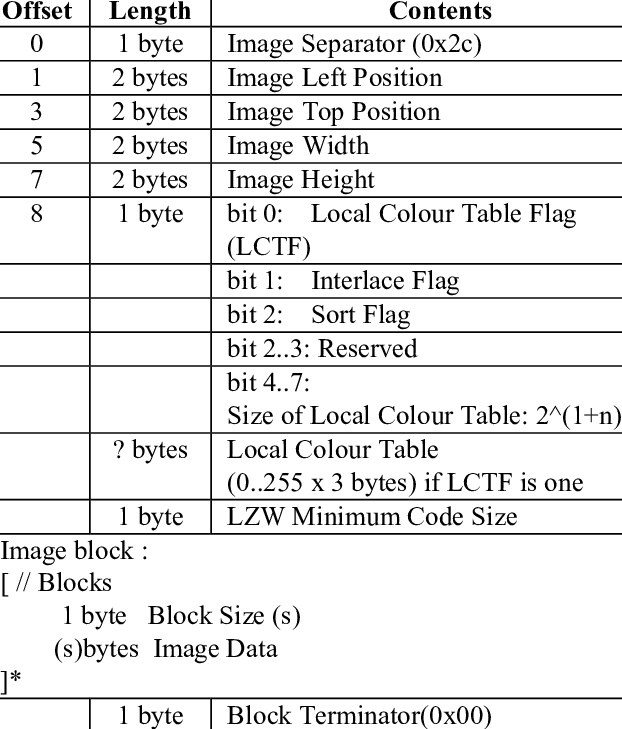 | Offset | Length | Contents |
|---|---|---|
| 0 | 1 byte | Image Separator (0x2c) |
| 1 | 2 bytes | Image Left Position |
| 3 | 2 bytes | Image Top Position |
| 5 | 2 bytes | Image Width |
| 7 | 2 bytes | Image Height |
| 8 | 1 byte | bit 0: Local Colour Table Flag (LCTF) |
| | | bit 1: Interlace Flag |
| | | bit 2: Sort Flag |
| | | bit 2..3: Reserved |
| | | bit 4..7: Size of Local Colour Table: 2^(1+n) |
| | ? bytes | Local Colour Table (0..255 x 3 bytes) if LCTF is one |
| | 1 byte | LZW Minimum Code Size |

Image block :
[ // Blocks
1 byte Block Size (s)
(s)bytes Image Data
]*

| | 1 byte | Block Terminator(0x00) |
|---|---|---|